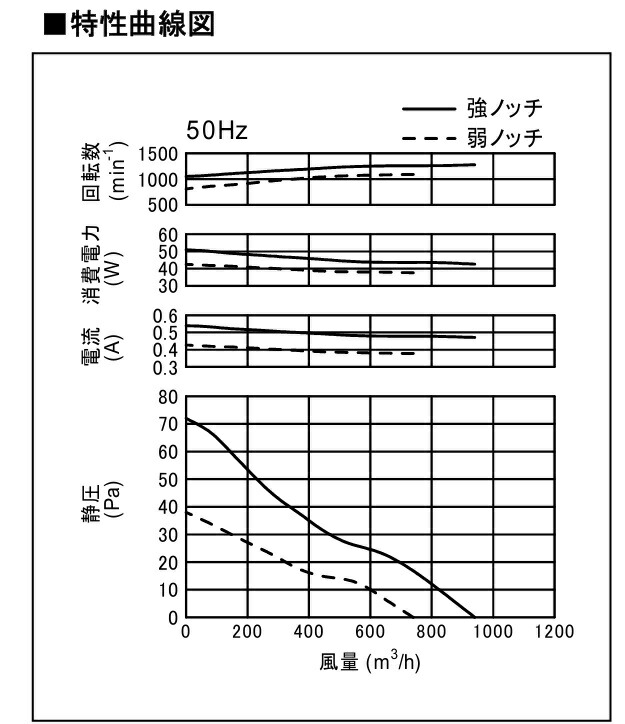 ■特性曲線図

強ノッチ
弱ノッチ

50Hz

回転数 ($min^{-1}$)
1500
1000
500

消費電力 (W)
60
50
40
30

電流 (A)
0.6
0.5
0.4
0.3

静圧 (Pa)
80
70
60
50
40
30
20
10
0

0 200 400 600 800 1000 1200
風量 ($m^3/h$)